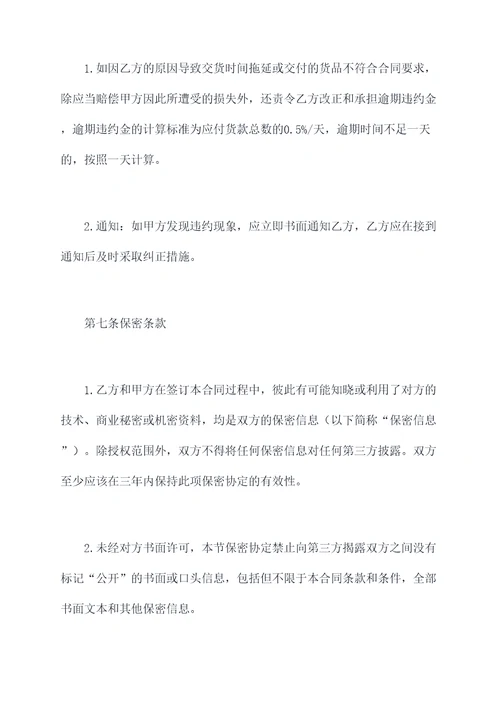 1.如因乙方的原因导致交货时间拖延或交付的货品不符合合同要求，除应当赔偿甲方因此所遭受的损失外，还责令乙方改正和承担逾期违约金，逾期违约金的计算标准为应付货款总数的0.5%/天，逾期时间不足一天的，按照一天计算。

2.通知：如甲方发现违约现象，应立即书面通知乙方，乙方应在接到通知后及时采取纠正措施。

第七条保密条款

1.乙方和甲方在签订本合同过程中，彼此有可能知晓或利用了对方的技术、商业秘密或机密资料，均是双方的保密信息（以下简称“保密信息”）。除授权范围外，双方不得将任何保密信息对任何第三方披露。双方至少应该在三年内保持此项保密协定的有效性。

2.未经对方书面许可，本节保密协定禁止向第三方揭露双方之间没有标记“公开”的书面或口头信息，包括但不限于本合同条款和条件，全部书面文本和其他保密信息。